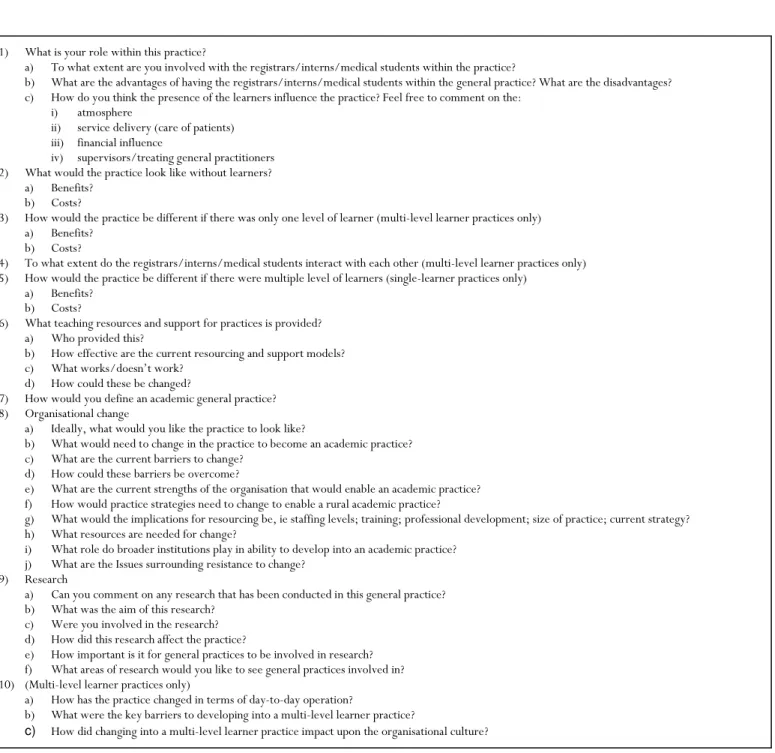 1) What is your role within this practice?
a) To what extent are you involved with the registrars/interns/medical students within the practice?
b) What are the advantages of having the registrars/interns/medical students within the general practice? What are the disadvantages?
c) How do you think the presence of the learners influence the practice? Feel free to comment on the:
i) atmosphere
ii) service delivery (care of patients)
iii) financial influence
iv) supervisors/treating general practitioners
2) What would the practice look like without learners?
a) Benefits?
b) Costs?
3) How would the practice be different if there was only one level of learner (multi-level learner practices only)
a) Benefits?
b) Costs?
4) To what extent do the registrars/interns/medical students interact with each other (multi-level learner practices only)
5) How would the practice be different if there were multiple level of learners (single-learner practices only)
a) Benefits?
b) Costs?
6) What teaching resources and support for practices is provided?
a) Who provided this?
b) How effective are the current resourcing and support models?
c) What works/doesn't work?
d) How could these be changed?
7) How would you define an academic general practice?
8) Organisational change
a) Ideally, what would you like the practice to look like?
b) What would need to change in the practice to become an academic practice?
c) What are the current barriers to change?
d) How could these barriers be overcome?
e) What are the current strengths of the organisation that would enable an academic practice?
f) How would practice strategies need to change to enable a rural academic practice?
g) What would the implications for resourcing be, ie staffing levels; training; professional development; size of practice; current strategy?
h) What resources are needed for change?
i) What role do broader institutions play in ability to develop into an academic practice?
j) What are the Issues surrounding resistance to change?
9) Research
a) Can you comment on any research that has been conducted in this general practice?
b) What was the aim of this research?
c) Were you involved in the research?
d) How did this research affect the practice?
e) How important is it for general practices to be involved in research?
f) What areas of research would you like to see general practices involved in?
10) (Multi-level learner practices only)
a) How has the practice changed in terms of day-to-day operation?
b) What were the key barriers to developing into a multi-level learner practice?
c) How did changing into a multi-level learner practice impact upon the organisational culture?